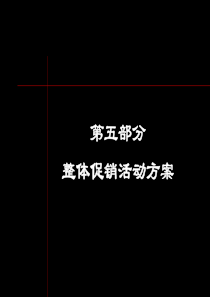 第五部分

整体促销活动方案